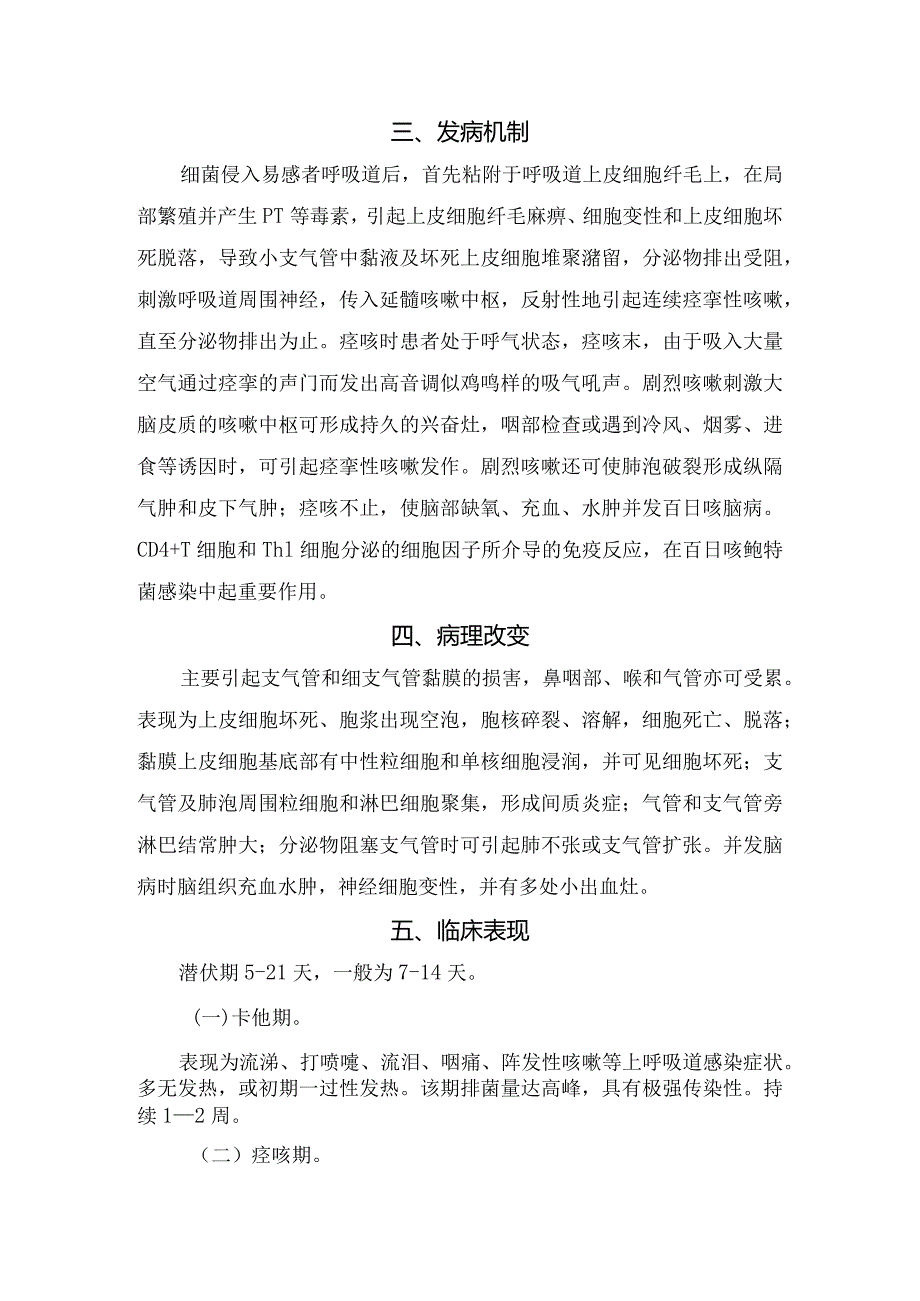 三、发病机制

细菌侵入易感者呼吸道后，首先粘附于呼吸道上皮细胞纤毛上，在局部繁殖并产生PT等毒素，引起上皮细胞纤毛麻痹、细胞变性和上皮细胞坏死脱落，导致小支气管中黏液及坏死上皮细胞堆聚潴留，分泌物排出受阻，刺激呼吸道周围神经，传入延髓咳嗽中枢，反射性地引起连续痉挛性咳嗽，直至分泌物排出为止。痉咳时患者处于呼气状态，痉咳末，由于吸入大量空气通过痉挛的声门而发出高音调似鸡鸣样的吸气吼声。剧烈咳嗽刺激大脑皮质的咳嗽中枢可形成持久的兴奋灶，咽部检查或遇到冷风、烟雾、进食等诱因时，可引起痉挛性咳嗽发作。剧烈咳嗽还可使肺泡破裂形成纵隔气肿和皮下气肿；痉咳不止，使脑部缺氧、充血、水肿并发百日咳脑病。CD4+T细胞和Th1细胞分泌的细胞因子所介导的免疫反应，在百日咳鲍特菌感染中起重要作用。

四、病理改变

主要引起支气管和细支气管黏膜的损害，鼻咽部、喉和气管亦可受累。表现为上皮细胞坏死、胞浆出现空泡，胞核碎裂、溶解，细胞死亡、脱落；黏膜上皮细胞基底部有中性粒细胞和单核细胞浸润，并可见细胞坏死；支气管及肺泡周围粒细胞和淋巴细胞聚集，形成间质炎症；气管和支气管旁淋巴结常肿大；分泌物阻塞支气管时可引起肺不张或支气管扩张。并发脑病时脑组织充血水肿，神经细胞变性，并有多处小出血灶。

五、临床表现

潜伏期5-21天，一般为7-14天。

(一)卡他期。

表现为流涕、打喷嚏、流泪、咽痛、阵发性咳嗽等上呼吸道感染症状。多无发热，或初期一过性发热。该期排菌量达高峰，具有极强传染性。持续1—2周。

（二）痉咳期。